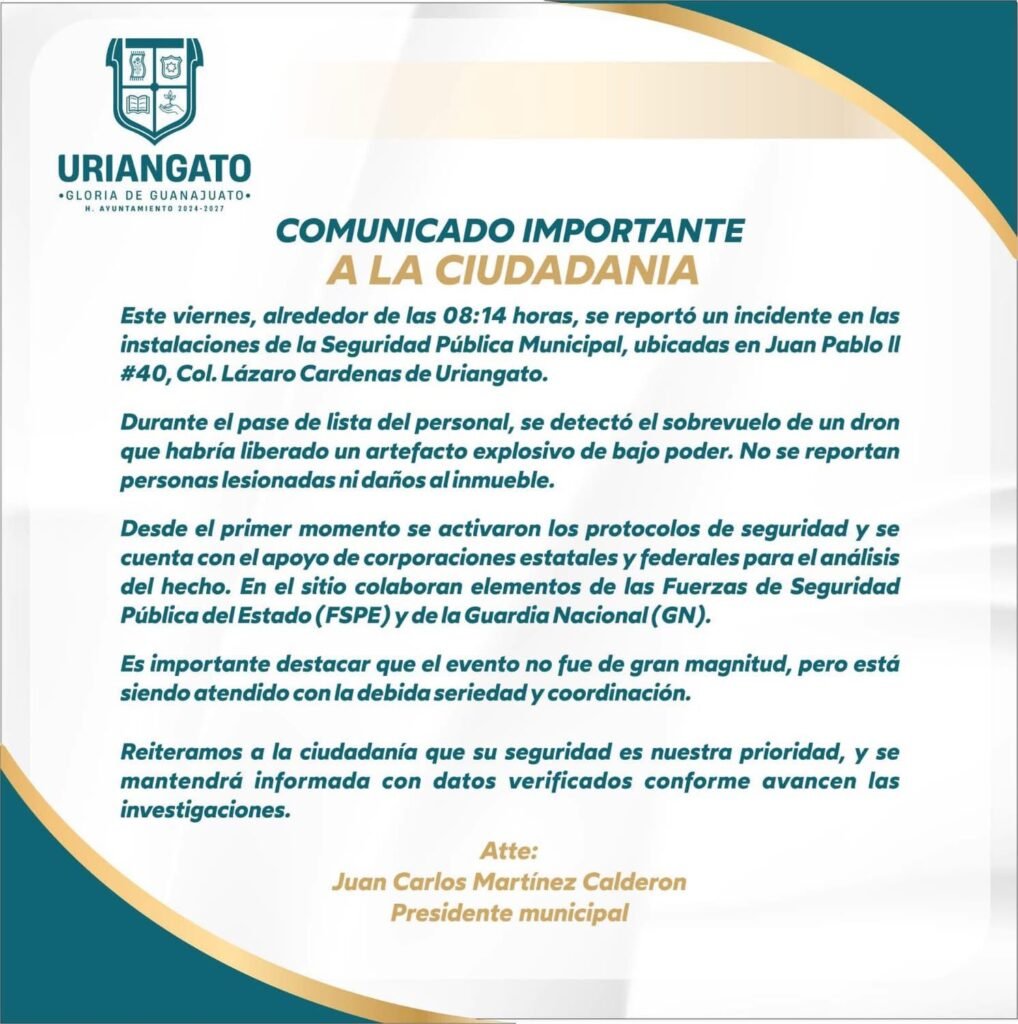 URIANGATO
•GLORIA DE GUANAJUATO•
H. AYUNTAMIENTO 2024-2027

COMUNICADO IMPORTANTE
A LA CIUDADANIA

Este viernes, alrededor de las 08:14 horas, se reportó un incidente en las instalaciones de la Seguridad Pública Municipal, ubicadas en Juan Pablo ll #40, Col. Lázaro Cardenas de Uriangato.

Durante el pase de lista del personal, se detectó el sobrevuelo de un dron que habría liberado un artefacto explosivo de bajo poder. No se reportan personas lesionadas ni daños al inmueble.

Desde el primer momento se activaron los protocolos de seguridad y se cuenta con el apoyo de corporaciones estatales y federales para el análisis del hecho. En el sitio colaboran elementos de las Fuerzas de Seguridad Pública del Estado (FSPE) y de la Guardia Nacional (GN).

Es importante destacar que el evento no fue de gran magnitud, pero está siendo atendido con la debida seriedad y coordinación.

Reiteramos a la ciudadanía que su seguridad es nuestra prioridad, y se mantendrá informada con datos verificados conforme avancen las investigaciones.

Atte:
Juan Carlos Martínez Calderon
Presidente municipal